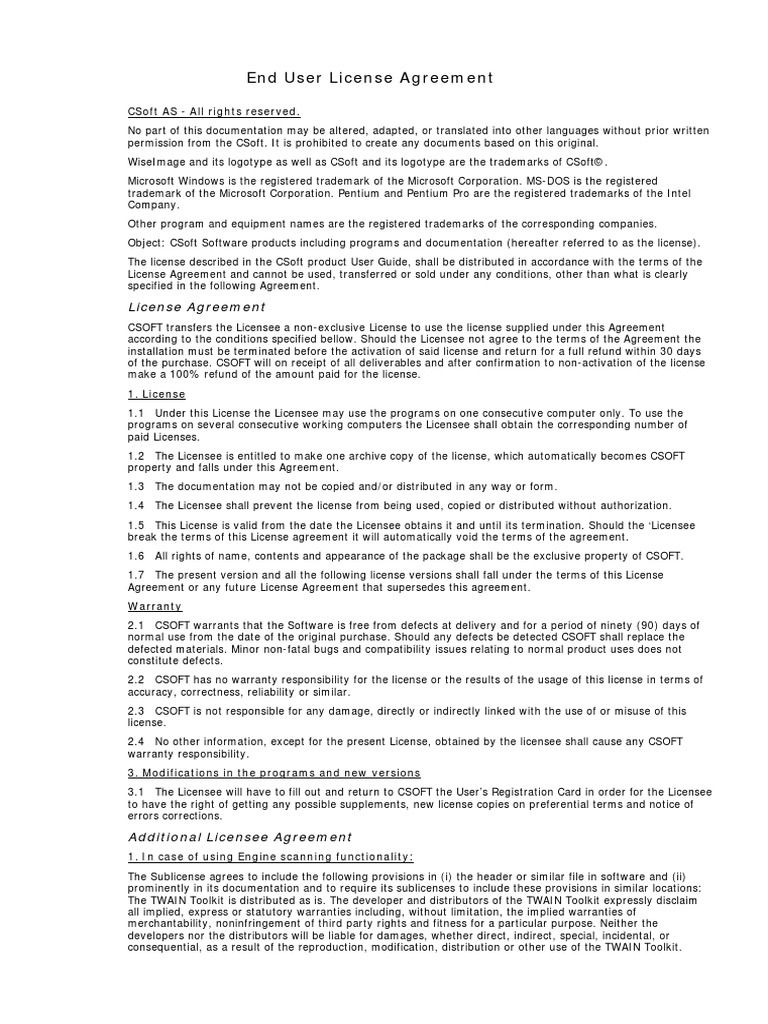 End User License Agreement

CSoft AS - All rights reserved.

No part of this documentation may be altered, adapted, or translated into other languages without prior written permission from the CSoft. It is prohibited to create any documents based on this original.

WiseImage and its logotype as well as CSoft and its logotype are the trademarks of CSoft©.

Microsoft Windows is the registered trademark of the Microsoft Corporation. MS-DOS is the registered trademark of the Microsoft Corporation. Pentium and Pentium Pro are the registered trademarks of the Intel Company.

Other program and equipment names are the registered trademarks of the corresponding companies.

Object: CSoft Software products including programs and documentation (hereafter referred to as the license).

The license described in the CSoft product User Guide, shall be distributed in accordance with the terms of the License Agreement and cannot be used, transferred or sold under any conditions, other than what is clearly specified in the following Agreement.

License Agreement

CSOFT transfers the Licensee a non-exclusive License to use the license supplied under this Agreement according to the conditions specified bellow. Should the Licensee not agree to the terms of the Agreement the installation must be terminated before the activation of said license and return for a full refund within 30 days of the purchase. CSOFT will on receipt of all deliverables and after confirmation to non-activation of the license make a 100% refund of the amount paid for the license.

1. License

1.1 Under this License the Licensee may use the programs on one consecutive computer only. To use the programs on several consecutive working computers the Licensee shall obtain the corresponding number of paid Licenses.

1.2 The Licensee is entitled to make one archive copy of the license, which automatically becomes CSOFT property and falls under this Agreement.

1.3 The documentation may not be copied and/or distributed in any way or form.

1.4 The Licensee shall prevent the license from being used, copied or distributed without authorization.

1.5 This License is valid from the date the Licensee obtains it and until its termination. Should the 'Licensee break the terms of this License agreement it will automatically void the terms of the agreement.

1.6 All rights of name, contents and appearance of the package shall be the exclusive property of CSOFT.

1.7 The present version and all the following license versions shall fall under the terms of this License Agreement or any future License Agreement that supersedes this agreement.

Warranty

2.1 CSOFT warrants that the Software is free from defects at delivery and for a period of ninety (90) days of normal use from the date of the original purchase. Should any defects be detected CSOFT shall replace the defected materials. Minor non-fatal bugs and compatibility issues relating to normal product uses does not constitute defects.

2.2 CSOFT has no warranty responsibility for the license or the results of the usage of this license in terms of accuracy, correctness, reliability or similar.

2.3 CSOFT is not responsible for any damage, directly or indirectly linked with the use of or misuse of this license.

2.4 No other information, except for the present License, obtained by the licensee shall cause any CSOFT warranty responsibility.

3. Modifications in the programs and new versions

3.1 The Licensee will have to fill out and return to CSOFT the User's Registration Card in order for the Licensee to have the right of getting any possible supplements, new license copies on preferential terms and notice of errors corrections.

Additional Licensee Agreement

1. In case of using Engine scanning functionality:

The Sublicense agrees to include the following provisions in (i) the header or similar file in software and (ii) prominently in its documentation and to require its sublicenses to include these provisions in similar locations: The TWAIN Toolkit is distributed as is. The developer and distributors of the TWAIN Toolkit expressly disclaim all implied, express or statutory warranties including, without limitation, the implied warranties of merchantability, noninfringement of third party rights and fitness for a particular purpose. Neither the developers nor the distributors will be liable for damages, whether direct, indirect, special, incidental, or consequential, as a result of the reproduction, modification, distribution or other use of the TWAIN Toolkit.